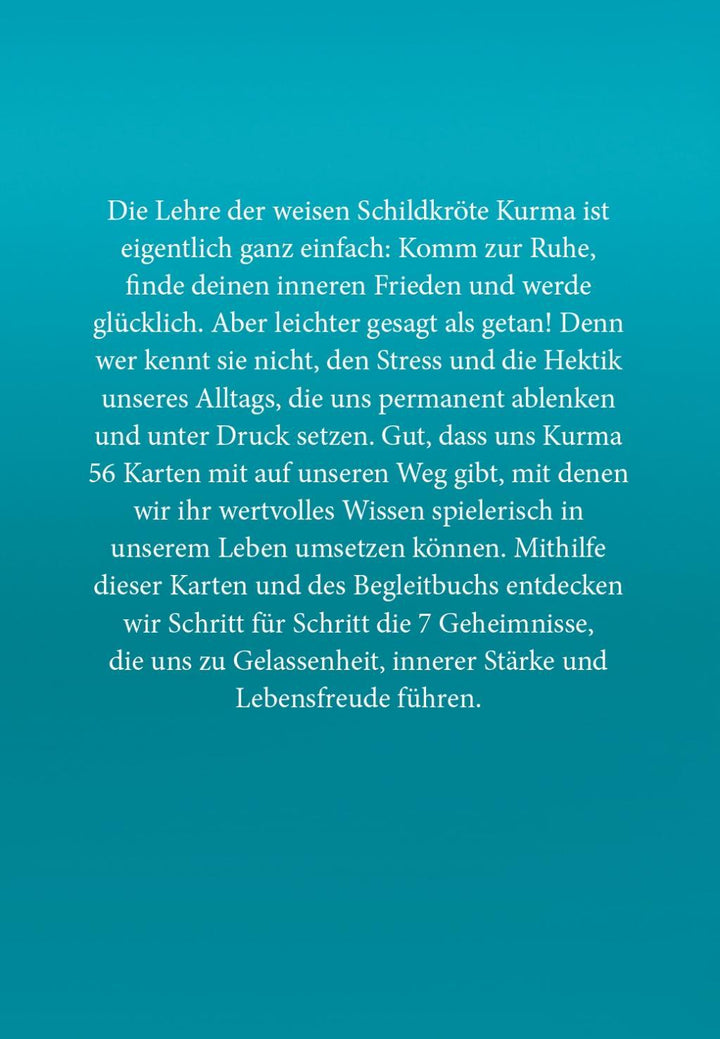 Die Lehre der weisen Schildkröte Kurma ist eigentlich ganz einfach: Komm zur Ruhe, finde deinen inneren Frieden und werde glücklich. Aber leichter gesagt als getan! Denn wer kennt sie nicht, den Stress und die Hektik unseres Alltags, die uns permanent ablenken und unter Druck setzen. Gut, dass uns Kurma 56 Karten mit auf unseren Weg gibt, mit denen wir ihr wertvolles Wissen spielerisch in unserem Leben umsetzen können. Mithilfe dieser Karten und des Begleitbuchs entdecken wir Schritt für Schritt die 7 Geheimnisse, die uns zu Gelassenheit, innerer Stärke und Lebensfreude führen.